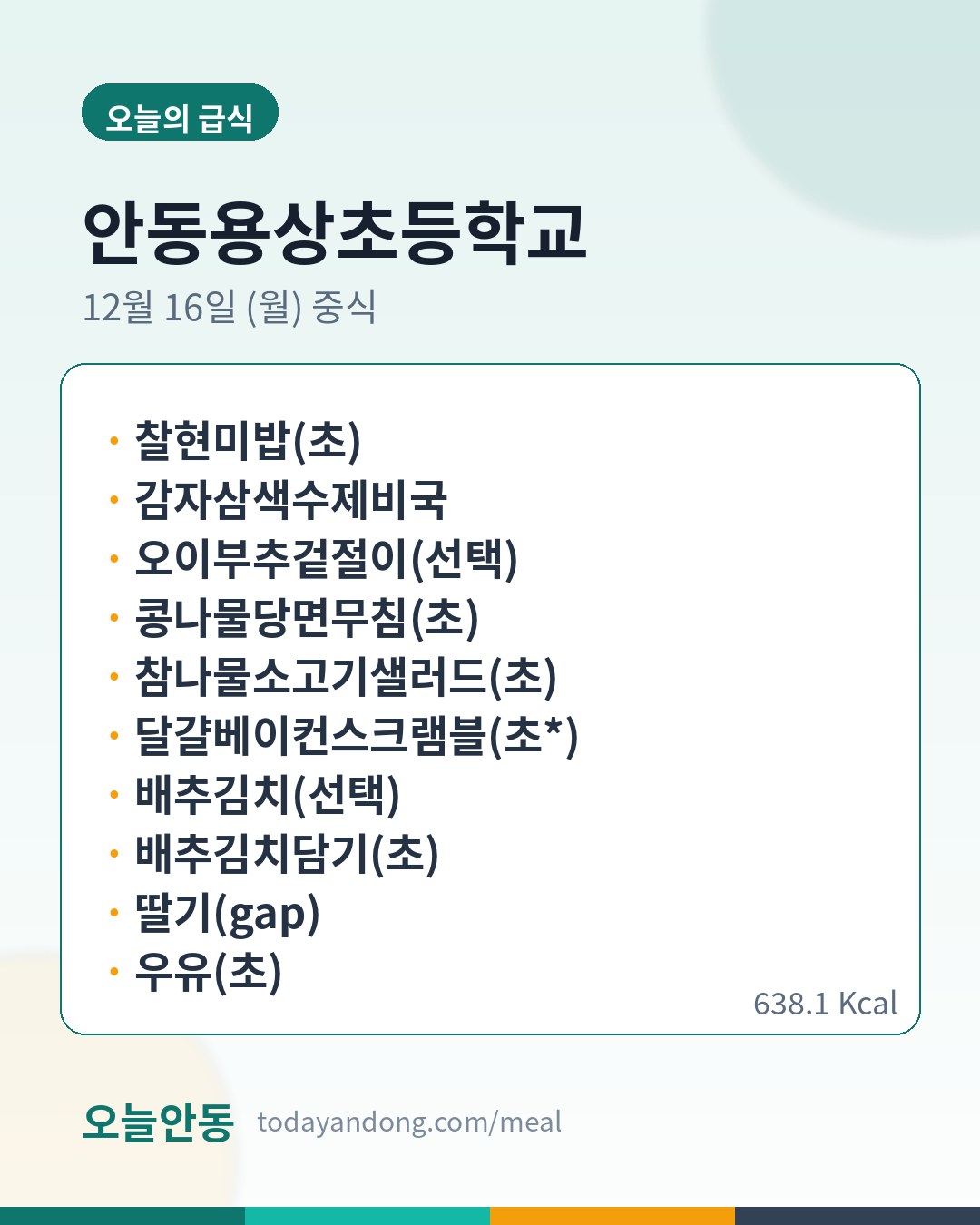 오늘의 급식

안동용상초등학교

12월 16일 (월) 중식

• 찰현미밥(초)
• 감자삼색수제비국
• 오이부추겉절이(선택)
• 콩나물당면무침(초)
• 참나물소고기샐러드(초)
• 달걀베이컨스크램블(초*)
• 배추김치(선택)
• 배추김치담기(초)
• 딸기(gap)
• 우유(초)

638.1 Kcal

오늘안동 todayandong.com/meal